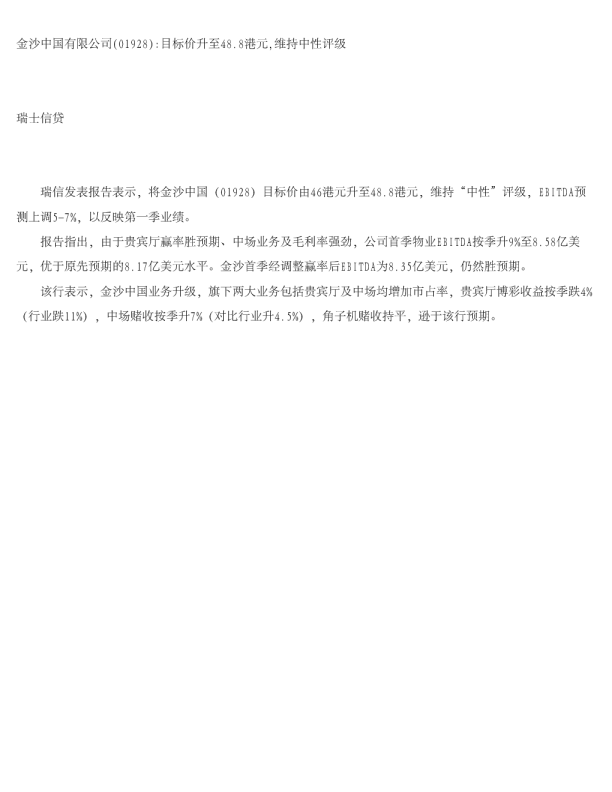 金沙中国有限公司(01928):目标价升至48.8港元,维持中性评级

瑞士信贷

瑞信发表报告表示，将金沙中国（01928）目标价由46港元升至48.8港元，维持“中性”评级，EBITDA预测上调5-7%，以反映第一季业绩。

报告指出，由于贵宾厅赢率胜预期、中场业务及毛利率强劲，公司首季物业EBITDA按季升9%至8.58亿美元，优于原先预期的8.17亿美元水平。金沙首季经调整赢率后EBITDA为8.35亿美元，仍然胜预期。

该行表示，金沙中国业务升级，旗下两大业务包括贵宾厅及中场均增加市占率，贵宾厅博彩收益按季跌4%（行业跌11%），中场赌收按季升7%（对比行业升4.5%），角子机赌收持平，逊于该行预期。